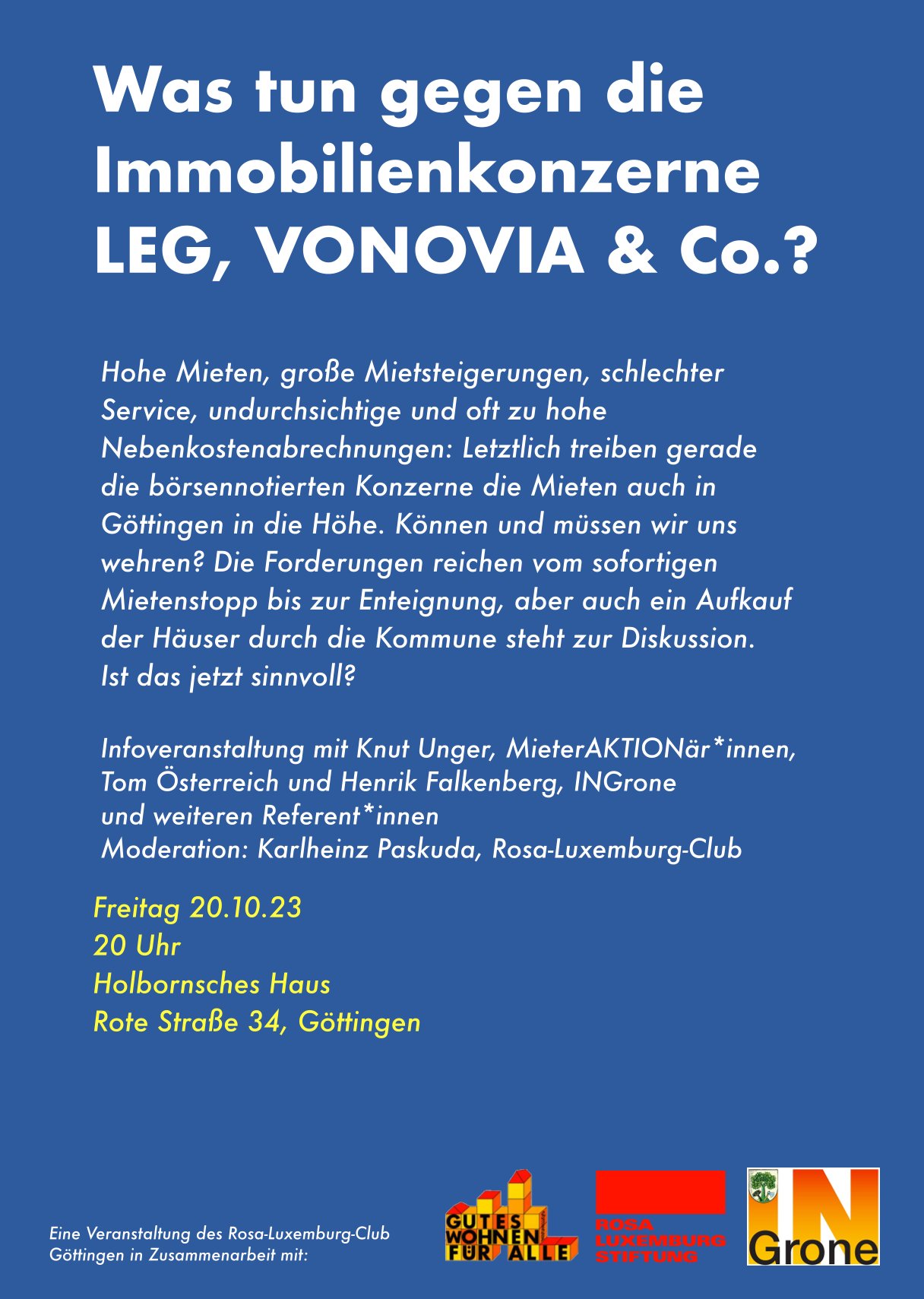 Was tun gegen die Immobilienkonzerne LEG, VONOVIA & Co.?

Hohe Mieten, große Mietsteigerungen, schlechter Service, undurchsichtige und oft zu hohe Nebenkostenabrechnungen: Letztlich treiben gerade die börsennotierten Konzerne die Mieten auch in Göttingen in die Höhe. Können und müssen wir uns wehren? Die Forderungen reichen vom sofortigen Mietenstopp bis zur Enteignung, aber auch ein Aufkauf der Häuser durch die Kommune steht zur Diskussion. Ist das jetzt sinnvoll?

Infoveranstaltung mit Knut Unger, MieterAKTIONär*innen,
Tom Österreich und Henrik Falkenberg, INGrone
und weiteren Referent*innen
Moderation: Karlheinz Paskuda, Rosa-Luxemburg-Club

Freitag 20.10.23
20 Uhr
Holbornsches Haus
Rote Straße 34, Göttingen

Eine Veranstaltung des Rosa-Luxemburg-Club Göttingen in Zusammenarbeit mit:

GUTES WOHNEN FÜR ALLE

ROSA LUXEMBURG STIFTUNG

IN Grone